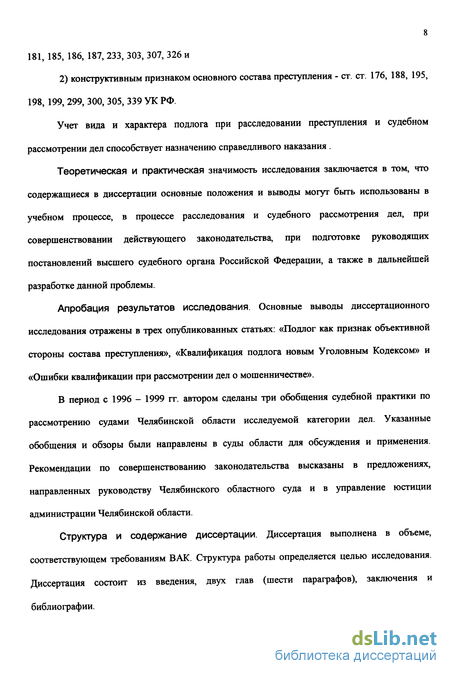 8

181, 185, 186, 187, 233, 303, 307, 326 и

2) конструктивным признаком основного состава преступления - ст. ст. 176, 188, 195, 198, 199, 299, 300, 305, 339 УК РФ.

Учет вида и характера подлога при расследовании преступления и судебном рассмотрении дел способствует назначению справедливого наказания .

Теоретическая и практическая значимость исследования заключается в том, что содержащиеся в диссертации основные положения и выводы могут быть использованы в учебном процессе, в процессе расследования и судебного рассмотрения дел, при совершенствовании действующего законодательства, при подготовке руководящих постановлений высшего судебного органа Российской Федерации, а также в дальнейшей разработке данной проблемы.

Апробация результатов исследования. Основные выводы диссертационного исследования отражены в трех опубликованных статьях: «Подлог как признак объективной стороны состава преступления», «Квалификация подлога новым Уголовным Кодексом» и «Ошибки квалификации при рассмотрении дел о мошенничестве».

В период с 1996 – 1999 гг. автором сделаны три обобщения судебной практики по рассмотрению судами Челябинской области исследуемой категории дел. Указанные обобщения и обзоры были направлены в суды области для обсуждения и применения. Рекомендации по совершенствованию законодательства высказаны в предложениях, направленных руководству Челябинского областного суда и в управление юстиции администрации Челябинской области.

Структура и содержание диссертации. Диссертация выполнена в объеме, соответствующем требованиям ВАК. Структура работы определяется целью исследования. Диссертация состоит из введения, двух глав (шести параграфов), заключения и библиографии.

dsLib.net
библиотека диссертаций